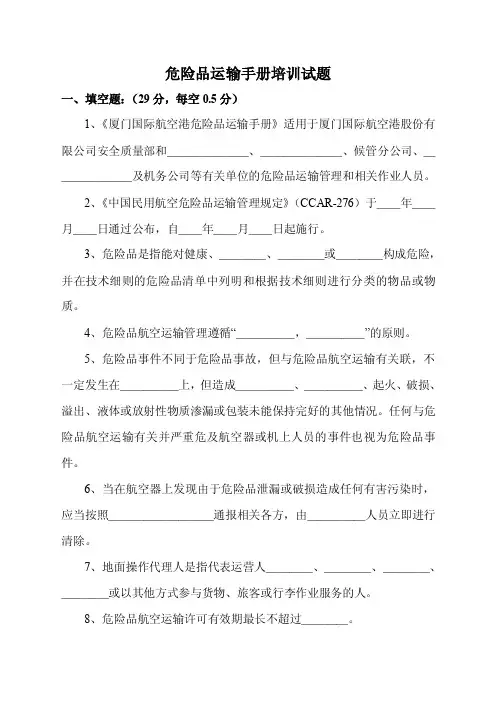 危险品运输手册培训试题

一、填空题：（29 分，每空 0.5 分）

1、《厦门国际航空港危险品运输手册》适用于厦门国际航空港股份有限公司安全质量部和______________、______________、候管分公司、______________及机务公司等有关单位的危险品运输管理和相关作业人员。

2、《中国民用航空危险品运输管理规定》（CCAR-276）于____年____月____日通过公布，自____年____月____日起施行。

3、危险品是指能对健康、________、________或________构成危险，并在技术细则的危险品清单中列明和根据技术细则进行分类的物品或物质。

4、危险品航空运输管理遵循“__________，__________”的原则。

5、危险品事件不同于危险品事故，但与危险品航空运输有关联，不一定发生在__________上，但造成__________、__________、起火、破损、溢出、液体或放射性物质渗漏或包装未能保持完好的其他情况。任何与危险品航空运输有关并严重危及航空器或机上人员的事件也视为危险品事件。

6、当在航空器上发现由于危险品泄漏或破损造成任何有害污染时，应当按照__________________通报相关各方，由__________人员立即进行清除。

7、地面操作代理人是指代表运营人________、________、________、________或以其他方式参与货物、旅客或行李作业服务的人。

8、危险品航空运输许可有效期最长不超过________。